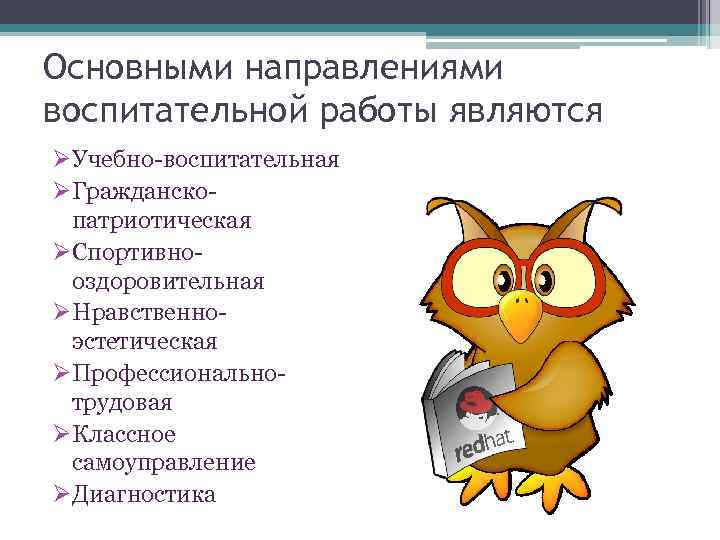 Основными направлениями воспитательной работы являются

➢Учебно-воспитательная
➢Гражданско-патриотическая
➢Спортивно-оздоровительная
➢Нравственно-эстетическая
➢Профессионально-трудовая
➢Классное самоуправление
➢Диагностика

redhat.